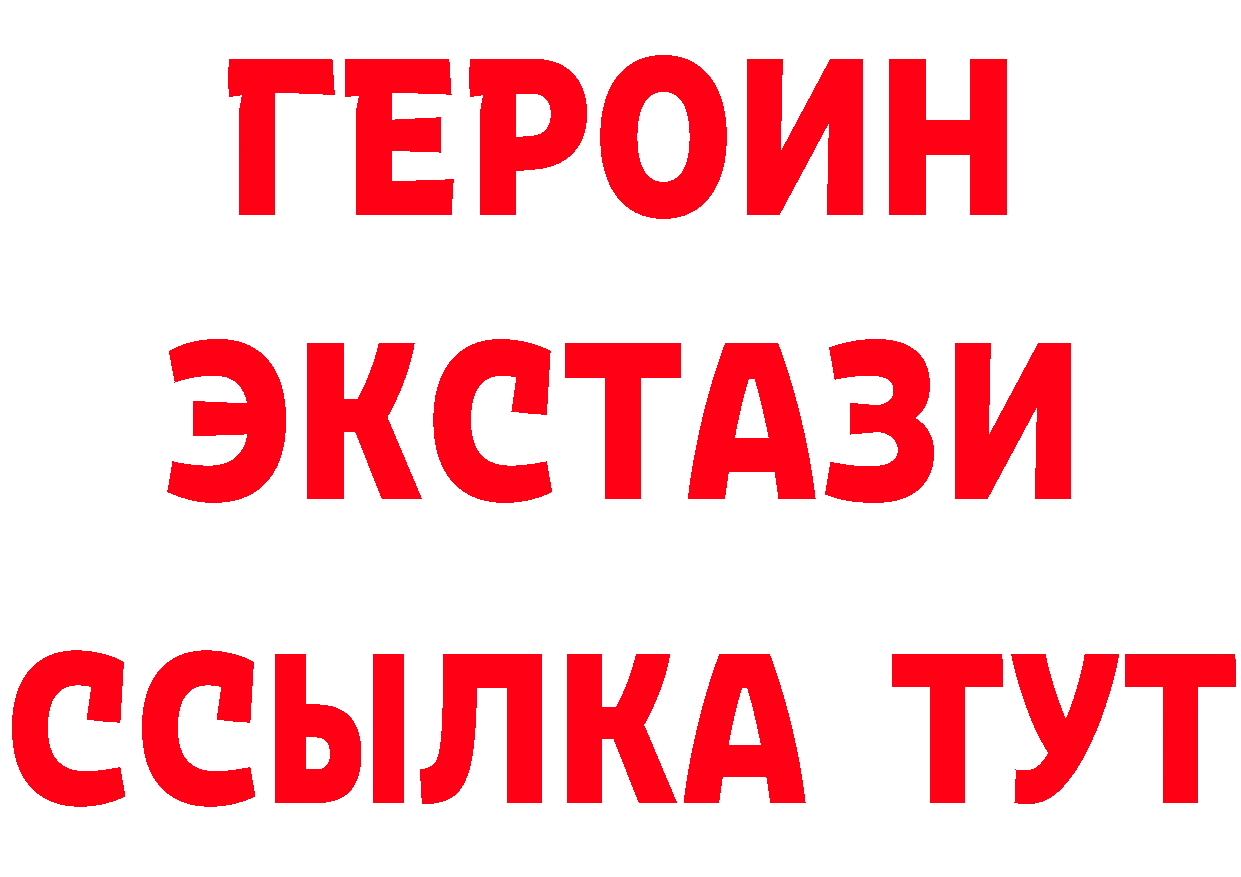 ГЕРОИН
ЭКСТАЗИ
ССЫЛКА ТУТ